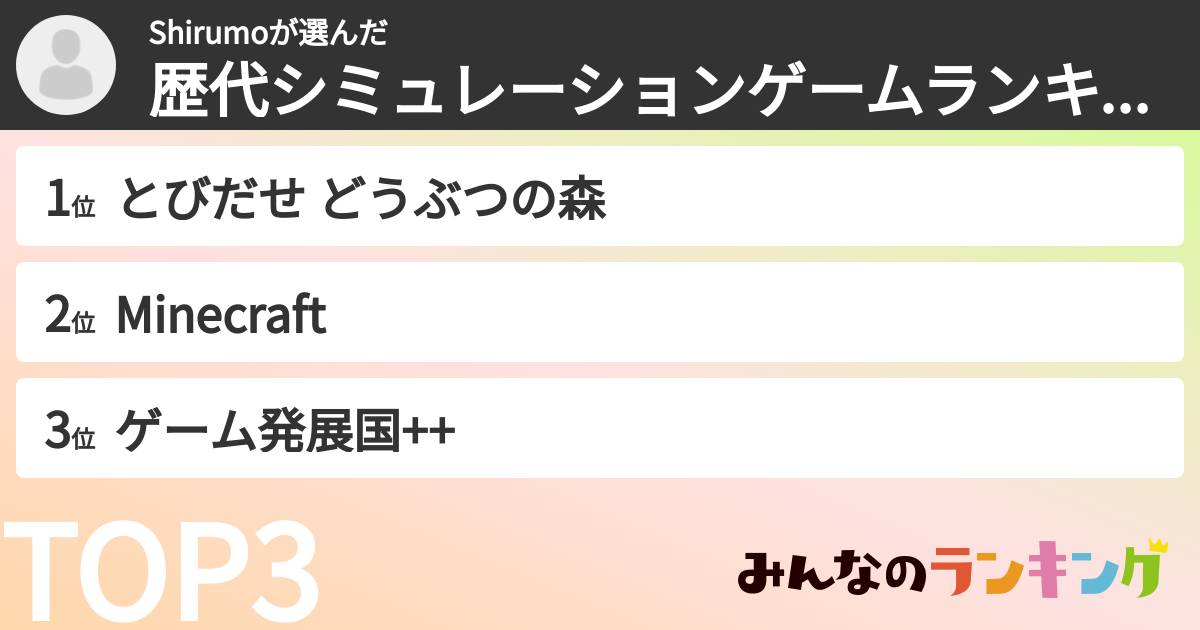 Shirumoが選んだ
歴代シミュレーションゲームランキ...

1位 とびだせ どうぶつの森

2位 Minecraft

3位 ゲーム発展国++

TOP3

みんなのランキング